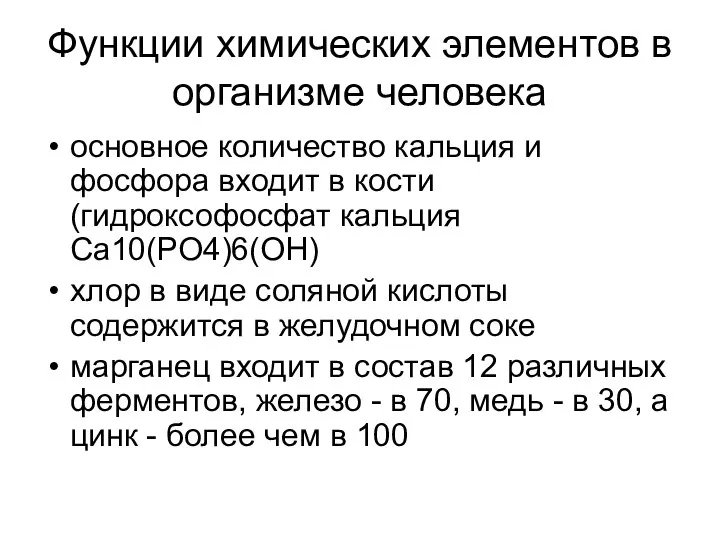 Функции химических элементов в организме человека

• основное количество кальция и фосфора входит в кости (гидроксофосфат кальция Ca10(PO4)6(OH)

• хлор в виде соляной кислоты содержится в желудочном соке

• марганец входит в состав 12 различных ферментов, железо - в 70, медь - в 30, а цинк - более чем в 100